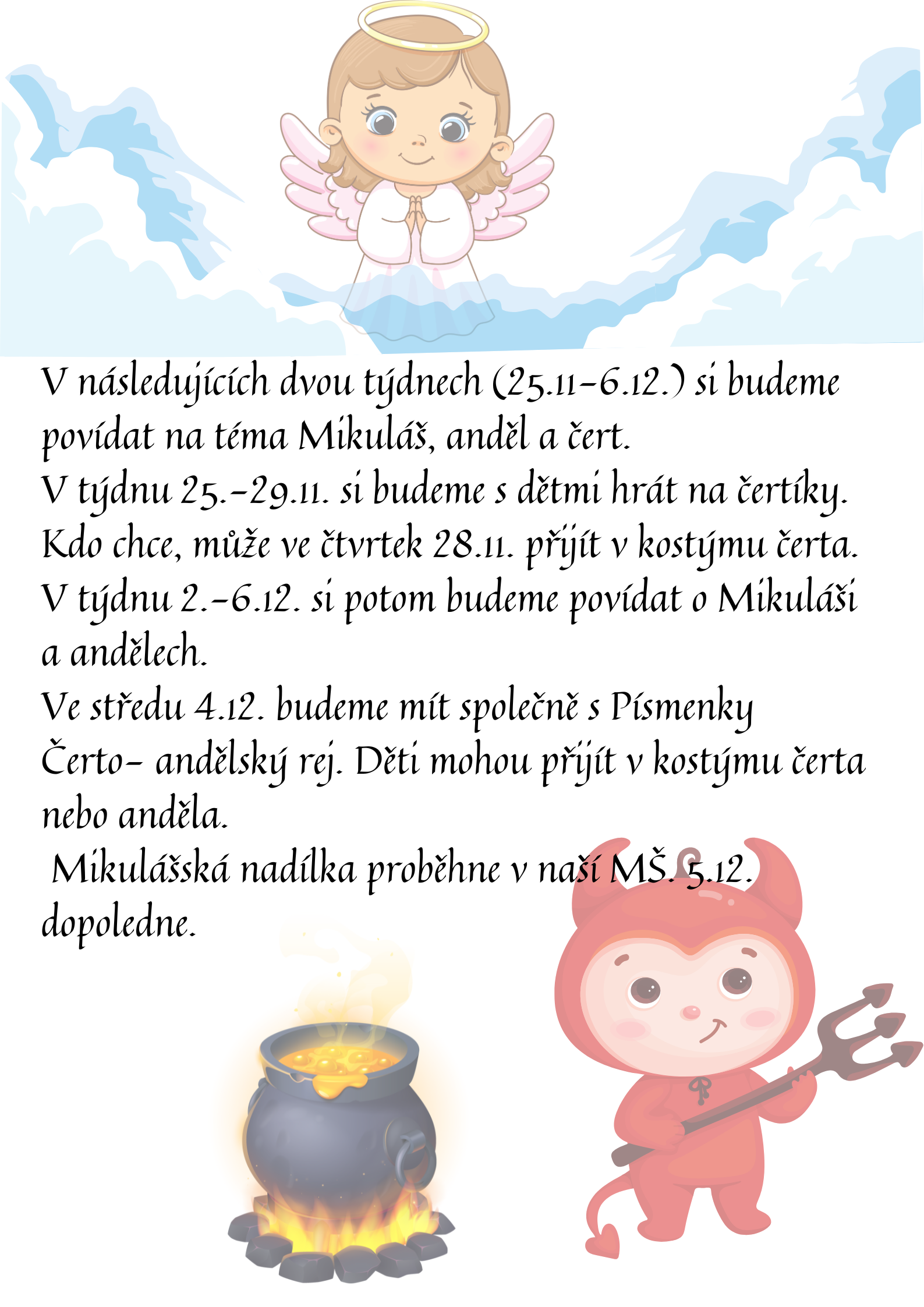 V následujících dvou týdnech (25.11-6.12.) si budeme povídat na téma Mikuláš, anděl a čert.
V týdnu 25.-29.11. si budeme s dětmi hrát na čertíky. Kdo chce, může ve čtvrtek 28.11. přijít v kostýmu čerta.
V týdnu 2.-6.12. si potom budeme povídat o Mikuláši a andělech.
Ve středu 4.12. budeme mít společně s Písmenky Čerto- andělský rej. Děti mohou přijít v kostýmu čerta nebo anděla.
Mikulášská nadílka proběhne v naší MŠ. 5.12. dopoledne.